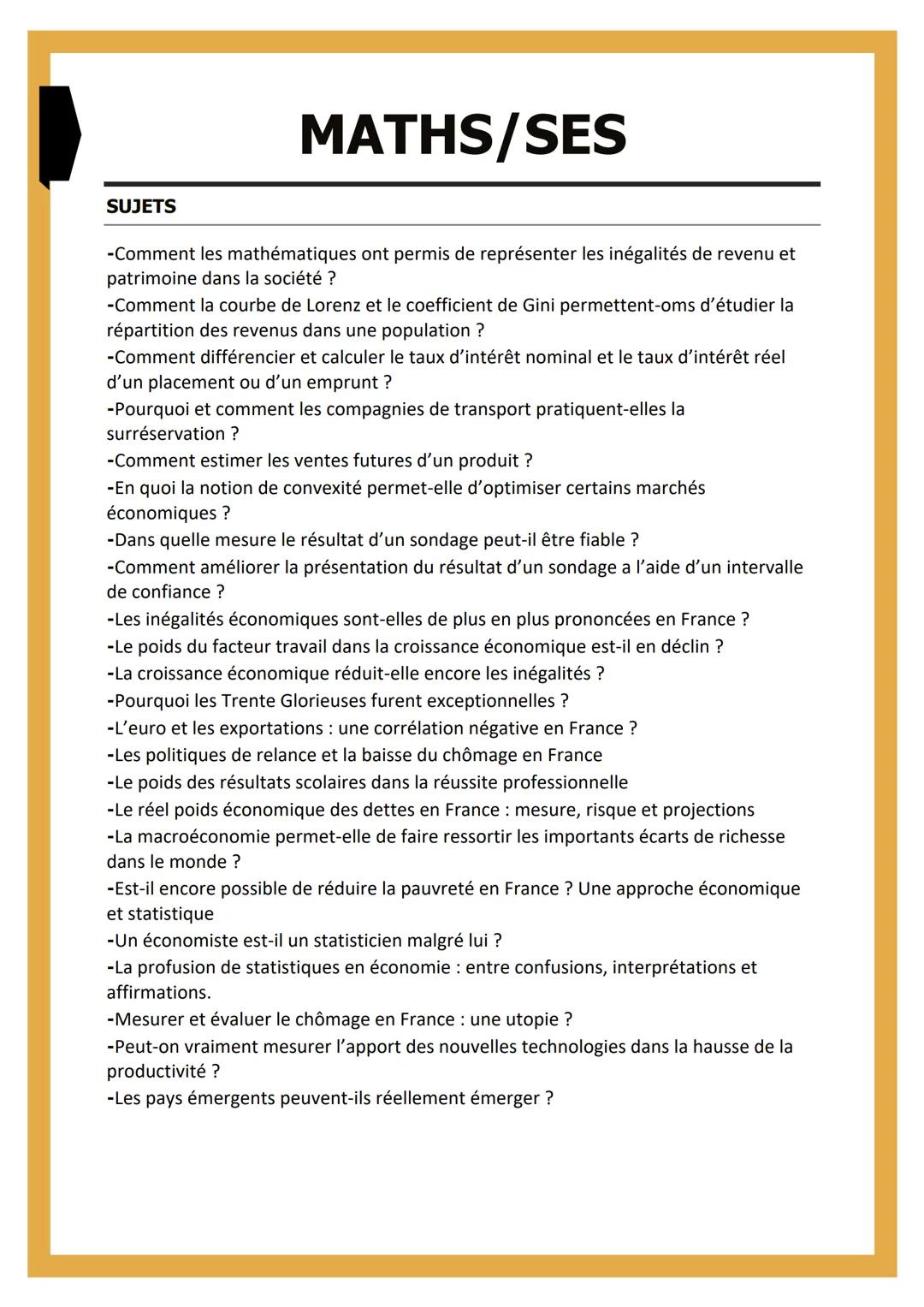 MATHS/SES

SUJETS

-Comment les mathématiques ont permis de représenter les inégalités de revenu et patrimoine dans la société ?
-Comment la courbe de Lorenz et le coefficient de Gini permettent-oms d'étudier la répartition des revenus dans une population ?
-Comment différencier et calculer le taux d'intérêt nominal et le taux d'intérêt réel d'un placement ou d'un emprunt ?
-Pourquoi et comment les compagnies de transport pratiquent-elles la surréservation ?
-Comment estimer les ventes futures d'un produit ?
-En quoi la notion de convexité permet-elle d'optimiser certains marchés économiques ?
-Dans quelle mesure le résultat d'un sondage peut-il être fiable ?
-Comment améliorer la présentation du résultat d'un sondage a l'aide d'un intervalle de confiance ?
-Les inégalités économiques sont-elles de plus en plus prononcées en France ?
-Le poids du facteur travail dans la croissance économique est-il en déclin ?
-La croissance économique réduit-elle encore les inégalités ?
-Pourquoi les Trente Glorieuses furent exceptionnelles ?
-L'euro et les exportations : une corrélation négative en France ?
-Les politiques de relance et la baisse du chômage en France
-Le poids des résultats scolaires dans la réussite professionnelle
-Le réel poids économique des dettes en France : mesure, risque et projections
-La macroéconomie permet-elle de faire ressortir les importants écarts de richesse dans le monde ?
-Est-il encore possible de réduire la pauvreté en France ? Une approche économique et statistique
-Un économiste est-il un statisticien malgré lui ?
-La profusion de statistiques en économie : entre confusions, interprétations et affirmations.
-Mesurer et évaluer le chômage en France : une utopie ?
-Peut-on vraiment mesurer l'apport des nouvelles technologies dans la hausse de la productivité ?
-Les pays émergents peuvent-ils réellement émerger ?